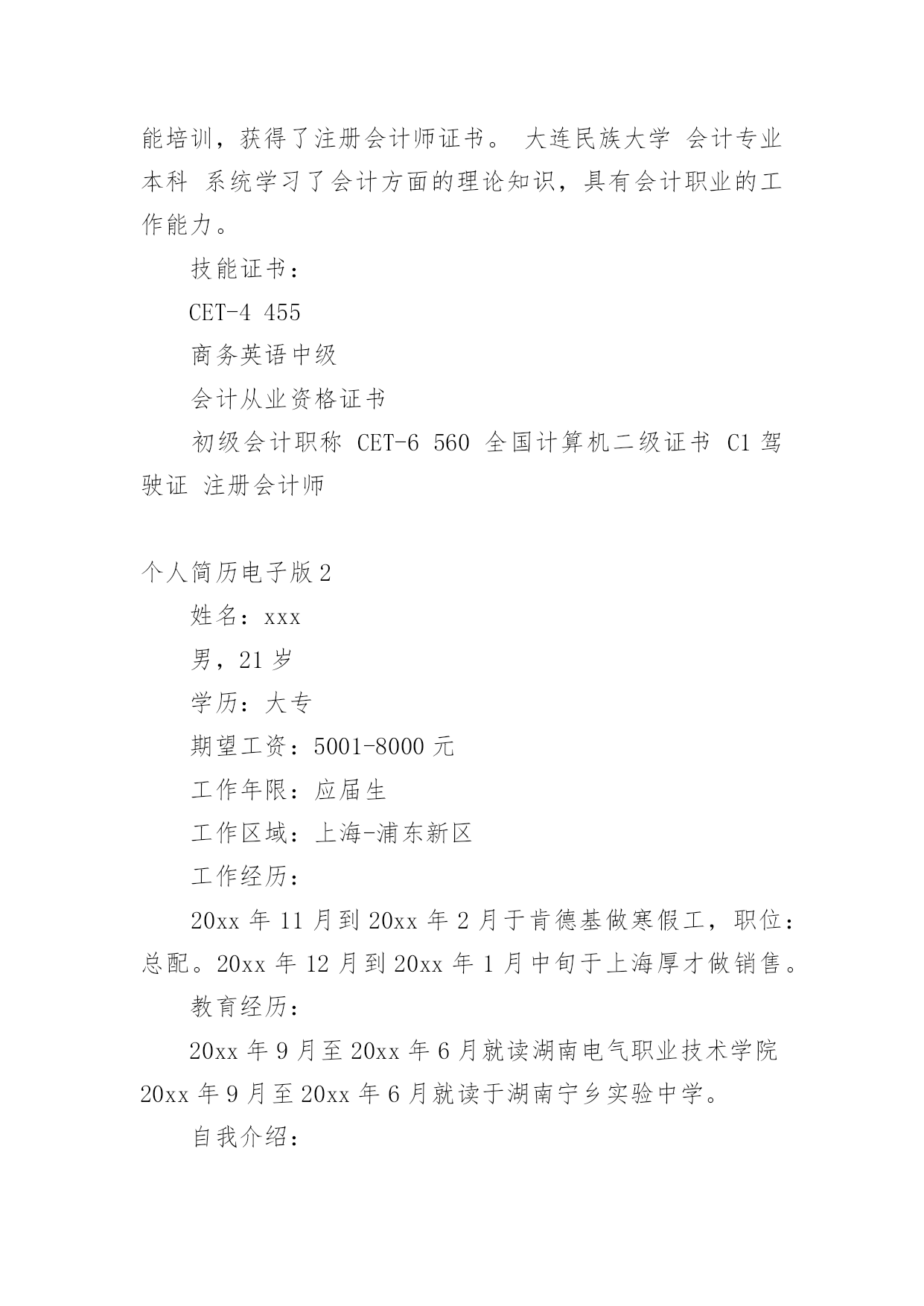 能培训，获得了注册会计师证书。 大连民族大学 会计专业 本科 系统学习了会计方面的理论知识，具有会计职业的工作能力。

技能证书：

CET-4 455

商务英语中级

会计从业资格证书

初级会计职称 CET-6 560 全国计算机二级证书 C1 驾驶证 注册会计师

个人简历电子版 2

姓名：xxx

男，21 岁

学历：大专

期望工资：5001-8000 元

工作年限：应届生

工作区域：上海-浦东新区

工作经历：

20xx 年 11 月到 20xx 年 2 月于肯德基做寒假工，职位：总配。20xx 年 12 月到 20xx 年 1 月中旬于上海厚才做销售。

教育经历：

20xx 年 9 月至 20xx 年 6 月就读湖南电气职业技术学院 20xx 年 9 月至 20xx 年 6 月就读于湖南宁乡实验中学。

自我介绍：